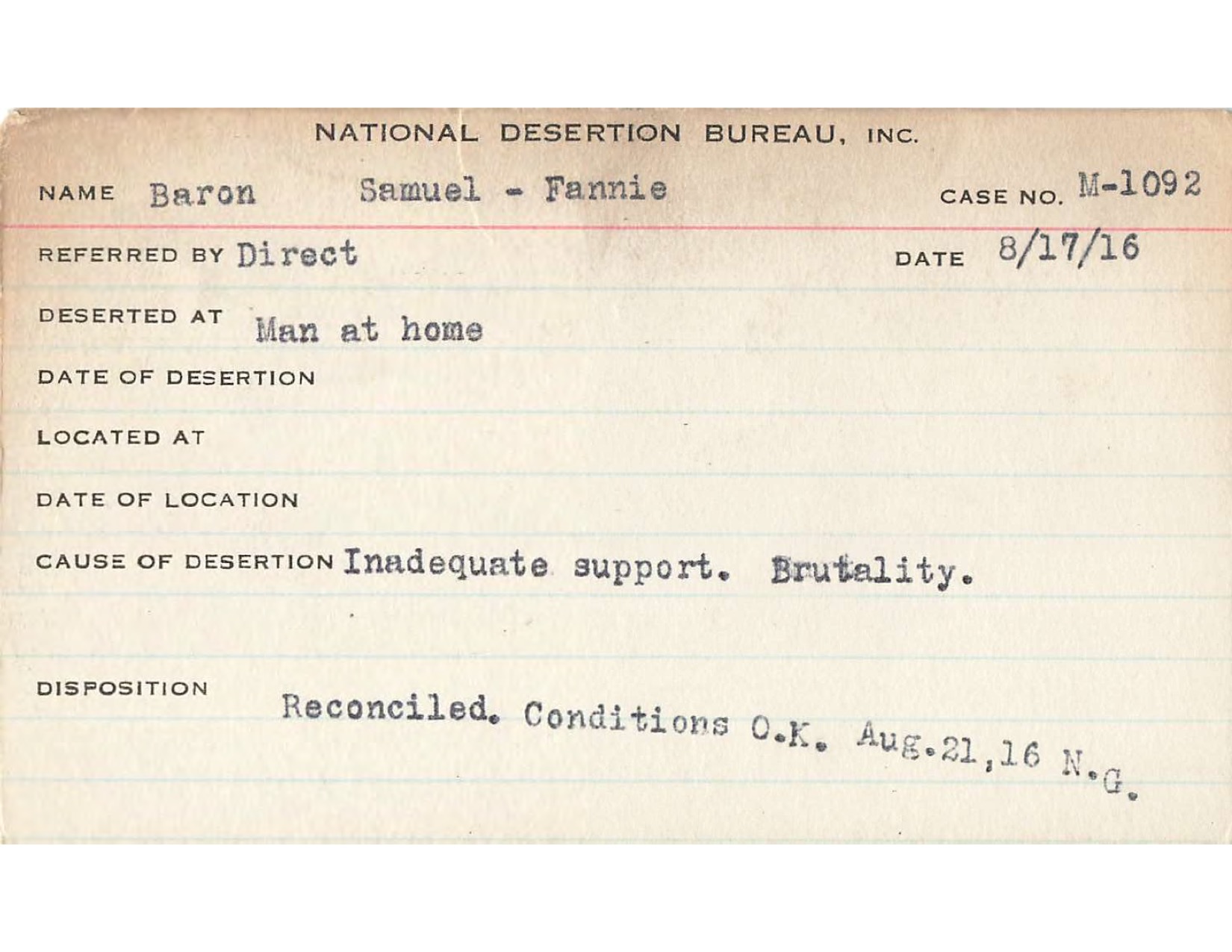 NATIONAL DESERTION BUREAU, INC.

NAME Baron Samuel - Fannie CASE NO. M-1092

REFERRED BY Direct DATE 8/17/16

DESERTED AT Man at home

DATE OF DESERTION

LOCATED AT

DATE OF LOCATION

CAUSE OF DESERTION Inadequate support. Brutality.

DISPOSITION Reconciled. Conditions O.K. Aug.21,16 N.G.